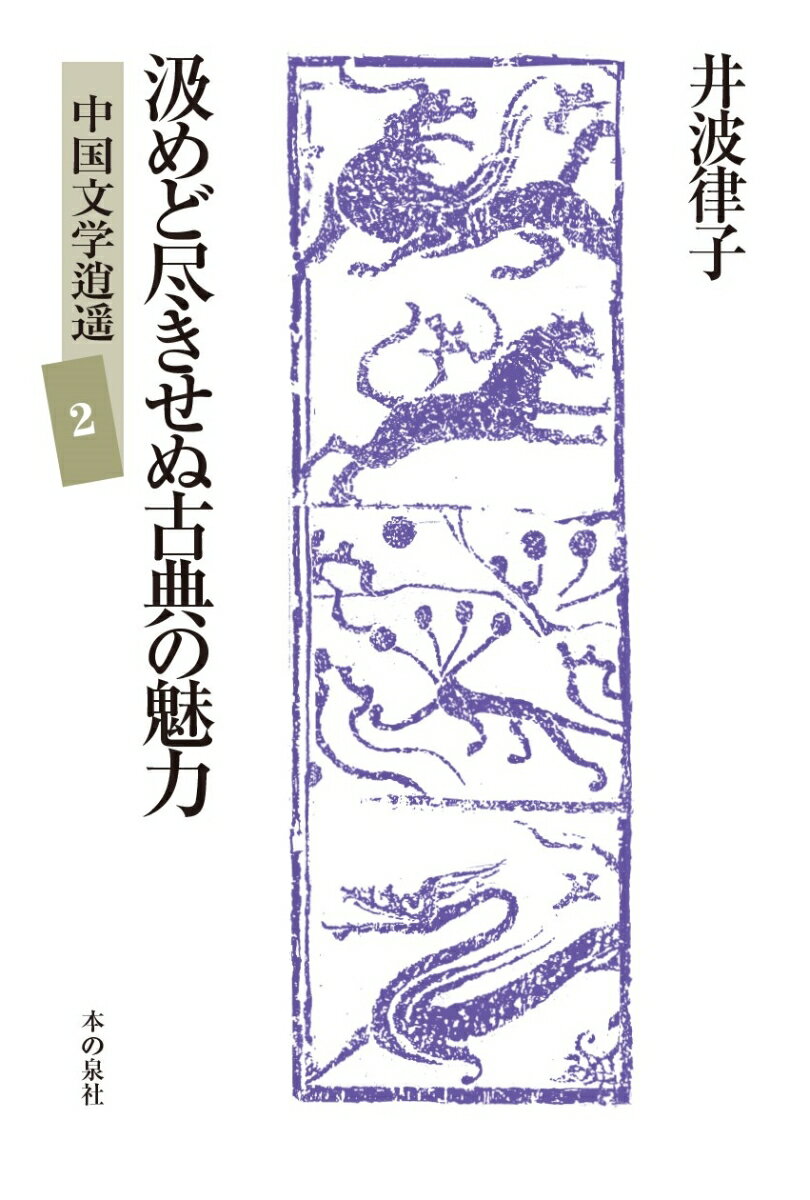 井波律子

汲めど尽きせぬ古典の魅力

中国文学逍遥

2

本の泉社